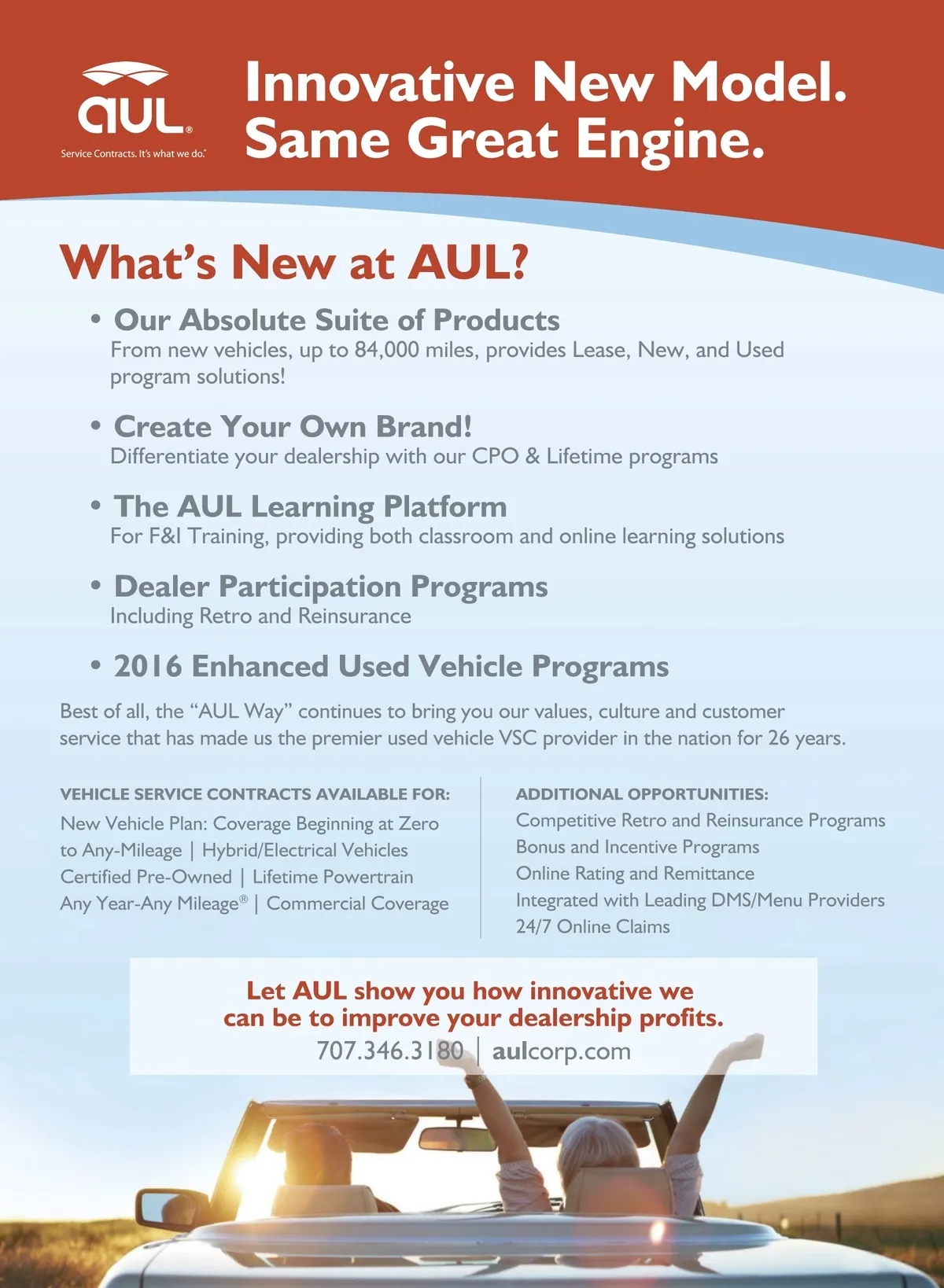 AUL®

Service Contracts. It's what we do.

Innovative New Model.
Same Great Engine.

What's New at AUL?

• Our Absolute Suite of Products
From new vehicles, up to 84,000 miles, provides Lease, New, and Used program solutions!

• Create Your Own Brand!
Differentiate your dealership with our CPO & Lifetime programs

• The AUL Learning Platform
For F&I Training, providing both classroom and online learning solutions

• Dealer Participation Programs
Including Retro and Reinsurance

• 2016 Enhanced Used Vehicle Programs

Best of all, the "AUL Way" continues to bring you our values, culture and customer service that has made us the premier used vehicle VSC provider in the nation for 26 years.

VEHICLE SERVICE CONTRACTS AVAILABLE FOR:
New Vehicle Plan: Coverage Beginning at Zero to Any-Mileage | Hybrid/Electrical Vehicles
Certified Pre-Owned | Lifetime Powertrain
Any Year-Any Mileage® | Commercial Coverage

ADDITIONAL OPPORTUNITIES:
Competitive Retro and Reinsurance Programs
Bonus and Incentive Programs
Online Rating and Remittance
Integrated with Leading DMS/Menu Providers
24/7 Online Claims

Let AUL show you how innovative we can be to improve your dealership profits.
707.346.3180 | aulcorp.com